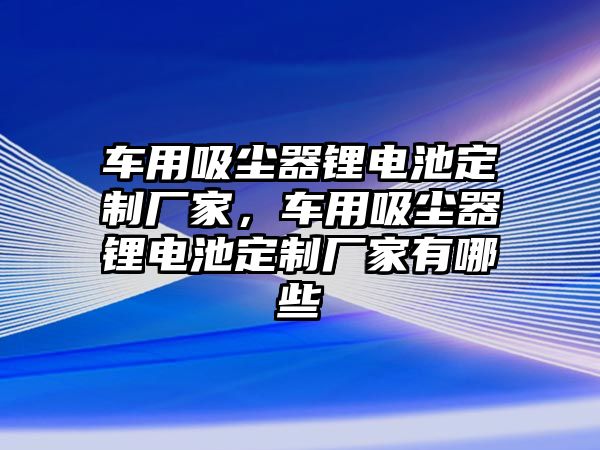 车用吸尘器锂电池定制厂家，车用吸尘器锂电池定制厂家有哪些